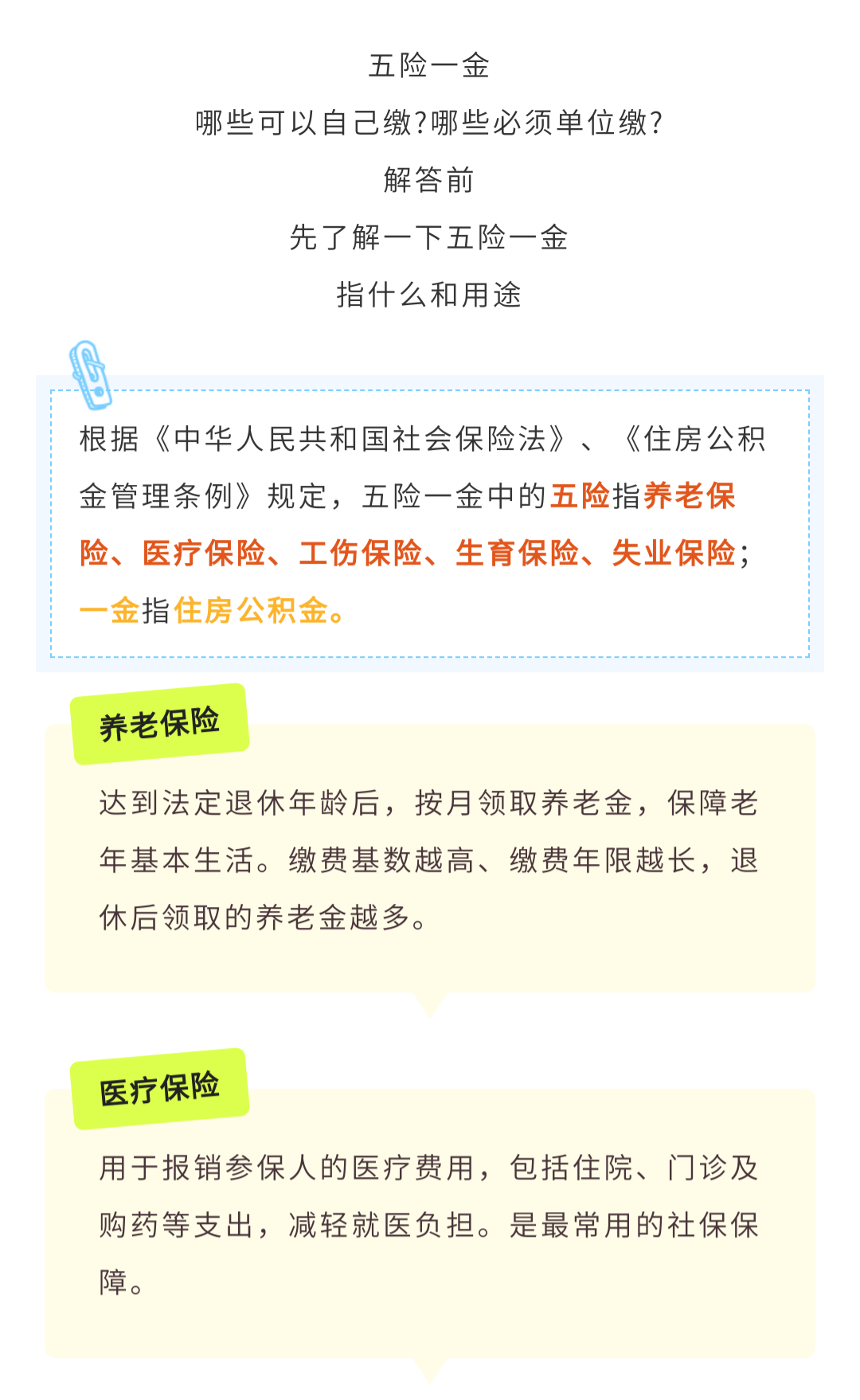 五险一金

哪些可以自己缴?哪些必须单位缴?

解答前

先了解一下五险一金

指什么和用途

根据《中华人民共和国社会保险法》、《住房公积金管理条例》规定，五险一金中的五险指养老保险、医疗保险、工伤保险、生育保险、失业保险；一金指住房公积金。

养老保险

达到法定退休年龄后，按月领取养老金，保障老年基本生活。缴费基数越高、缴费年限越长，退休后领取的养老金越多。

医疗保险

用于报销参保人的医疗费用，包括住院、门诊及购药等支出，减轻就医负担。是最常用的社保保障。